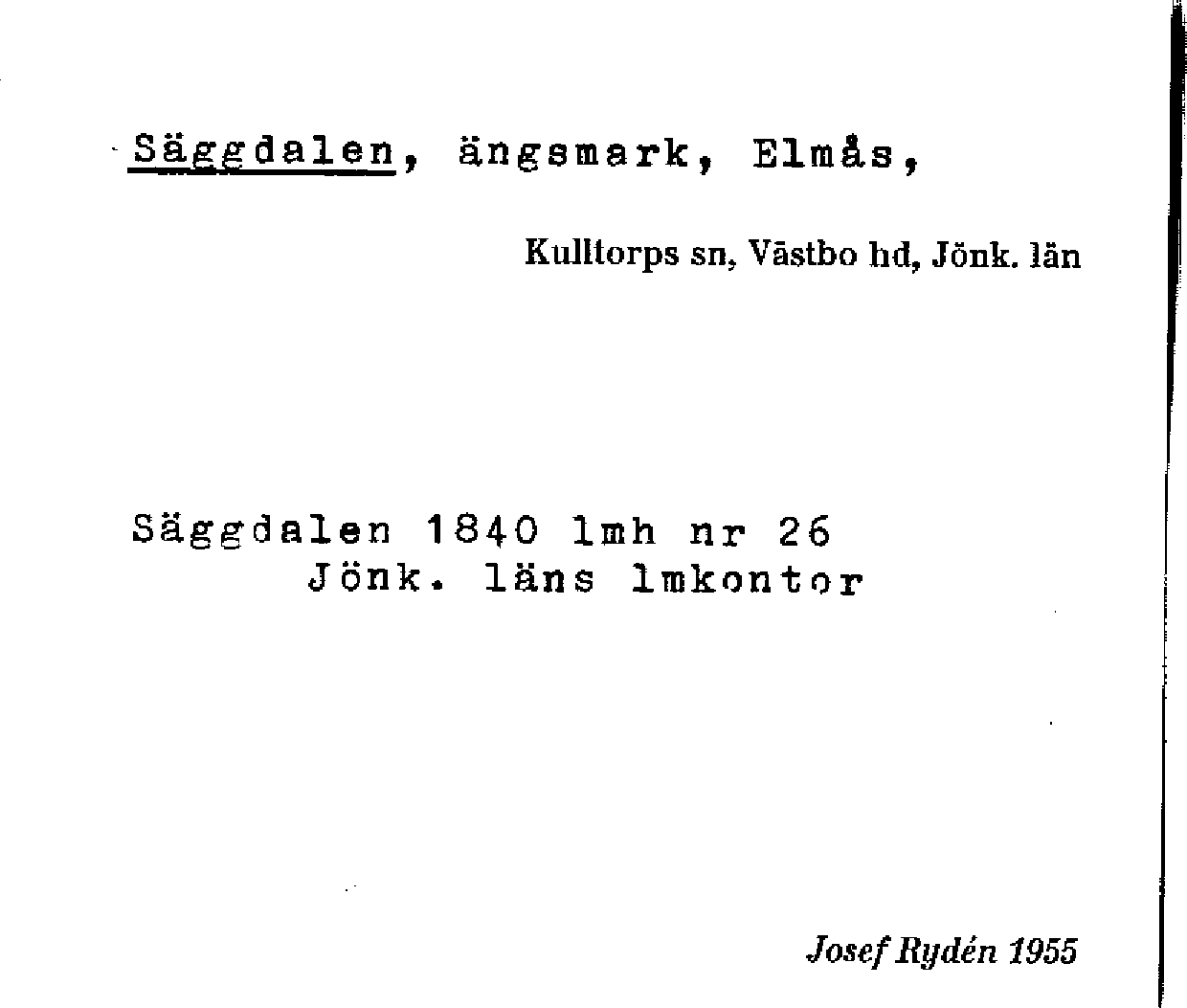 Säggdalen, ängsmark, Elmås,

Kulltorps sn, Västbo hd, Jönk. län

Säggdalen 1840 lmh nr 26
Jönk. läns lmkontor

Josef Rydén 1955